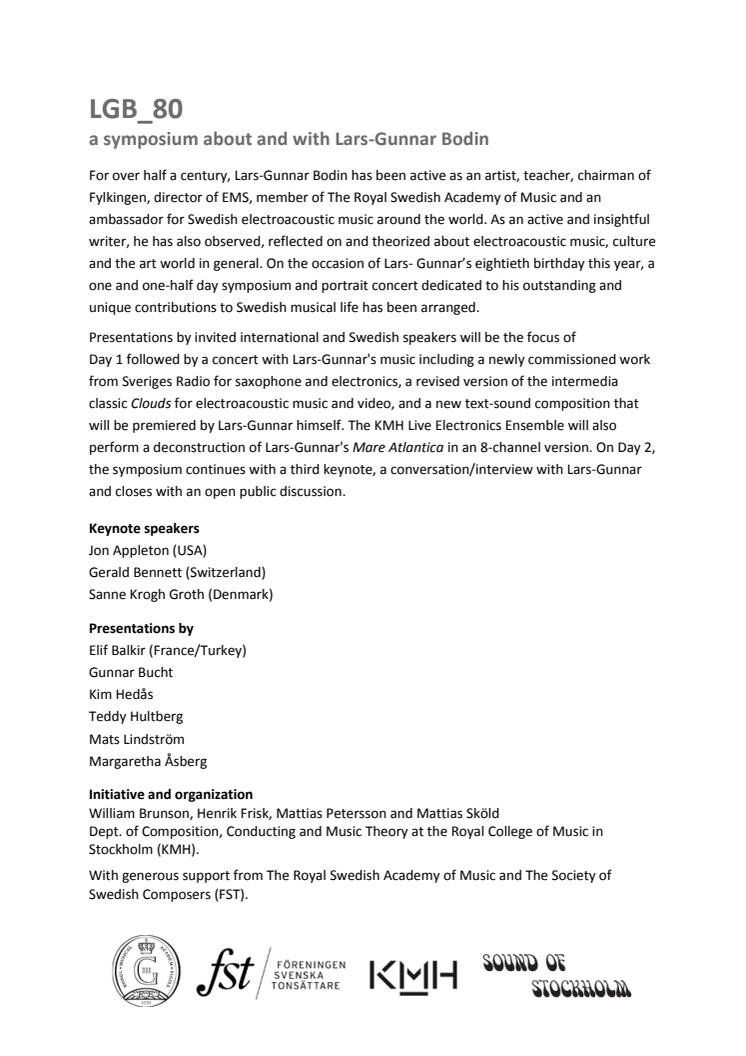 LGB_80
a symposium about and with Lars-Gunnar Bodin

For over half a century, Lars-Gunnar Bodin has been active as an artist, teacher, chairman of Fylkingen, director of EMS, member of The Royal Swedish Academy of Music and an ambassador for Swedish electroacoustic music around the world. As an active and insightful writer, he has also observed, reflected on and theorized about electroacoustic music, culture and the art world in general. On the occasion of Lars- Gunnar's eightieth birthday this year, a one and one-half day symposium and portrait concert dedicated to his outstanding and unique contributions to Swedish musical life has been arranged.

Presentations by invited international and Swedish speakers will be the focus of Day 1 followed by a concert with Lars-Gunnar's music including a newly commissioned work from Sveriges Radio for saxophone and electronics, a revised version of the intermedia classic Clouds for electroacoustic music and video, and a new text-sound composition that will be premiered by Lars-Gunnar himself. The KMH Live Electronics Ensemble will also perform a deconstruction of Lars-Gunnar's Mare Atlantica in an 8-channel version. On Day 2, the symposium continues with a third keynote, a conversation/interview with Lars-Gunnar and closes with an open public discussion.

Keynote speakers
Jon Appleton (USA)
Gerald Bennett (Switzerland)
Sanne Krogh Groth (Denmark)

Presentations by
Elif Balkir (France/Turkey)
Gunnar Bucht
Kim Hedås
Teddy Hultberg
Mats Lindström
Margaretha Åsberg

Initiative and organization
William Brunson, Henrik Frisk, Mattias Petersson and Mattias Sköld
Dept. of Composition, Conducting and Music Theory at the Royal College of Music in Stockholm (KMH).

With generous support from The Royal Swedish Academy of Music and The Society of Swedish Composers (FST).

fst FÖRENINGEN SVENSKA TONSÄTTARE KMH SOUND OF STOCKHOLM